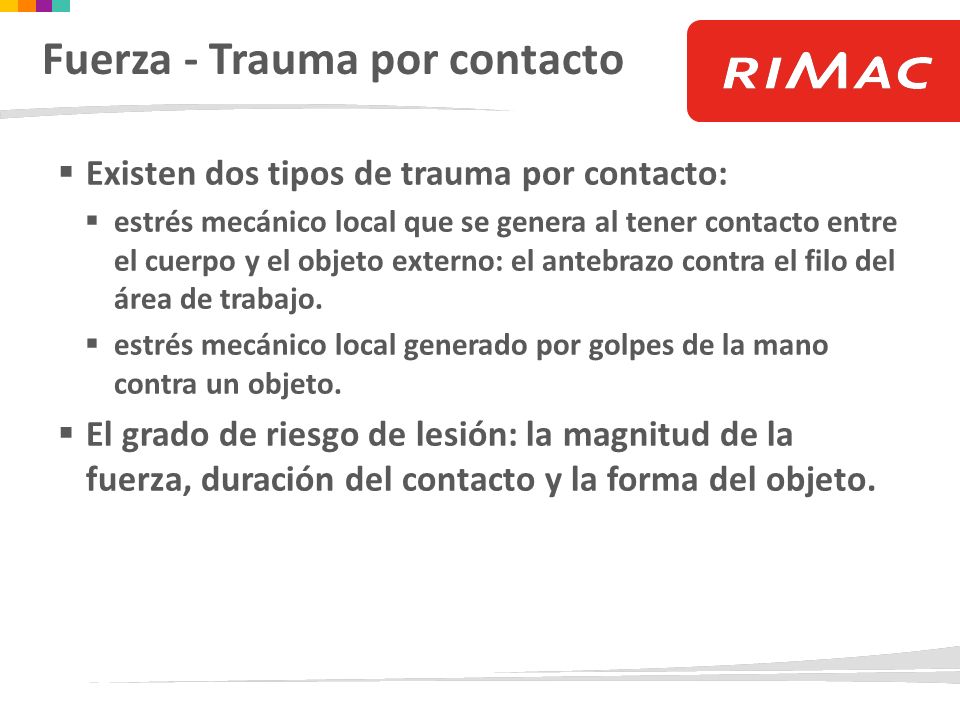 Fuerza - Trauma por contacto

RIMAC

▪ Existen dos tipos de trauma por contacto:

▪ estrés mecánico local que se genera al tener contacto entre el cuerpo y el objeto externo: el antebrazo contra el filo del área de trabajo.

▪ estrés mecánico local generado por golpes de la mano contra un objeto.

▪ El grado de riesgo de lesión: la magnitud de la fuerza, duración del contacto y la forma del objeto.